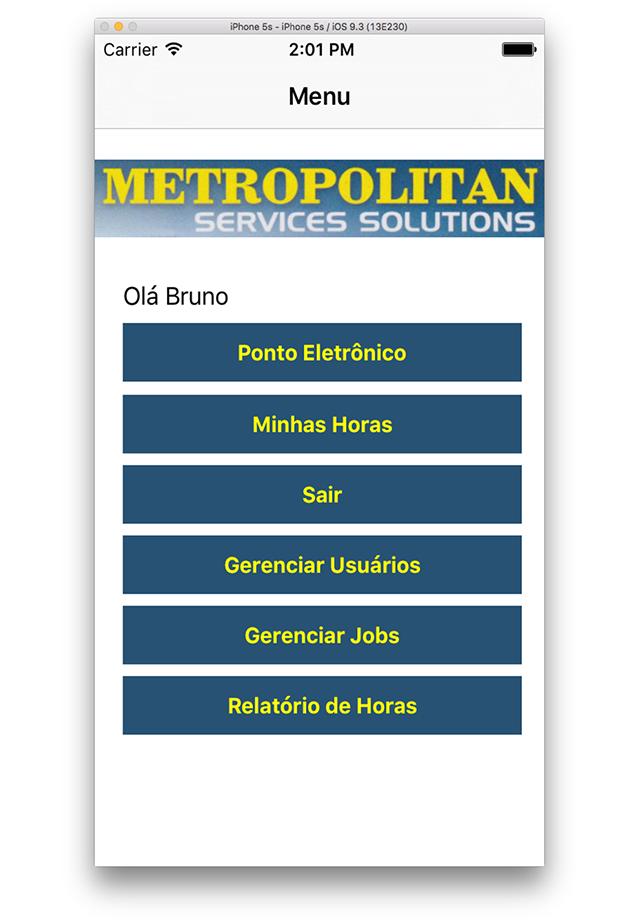 iPhone 5s - iPhone 5s / iOS 9.3 (13E230)

Carrier 2:01 PM

Menu

METROPOLITAN
SERVICES SOLUTIONS

Olá Bruno

Ponto Eletrônico

Minhas Horas

Sair

Gerenciar Usuários

Gerenciar Jobs

Relatório de Horas